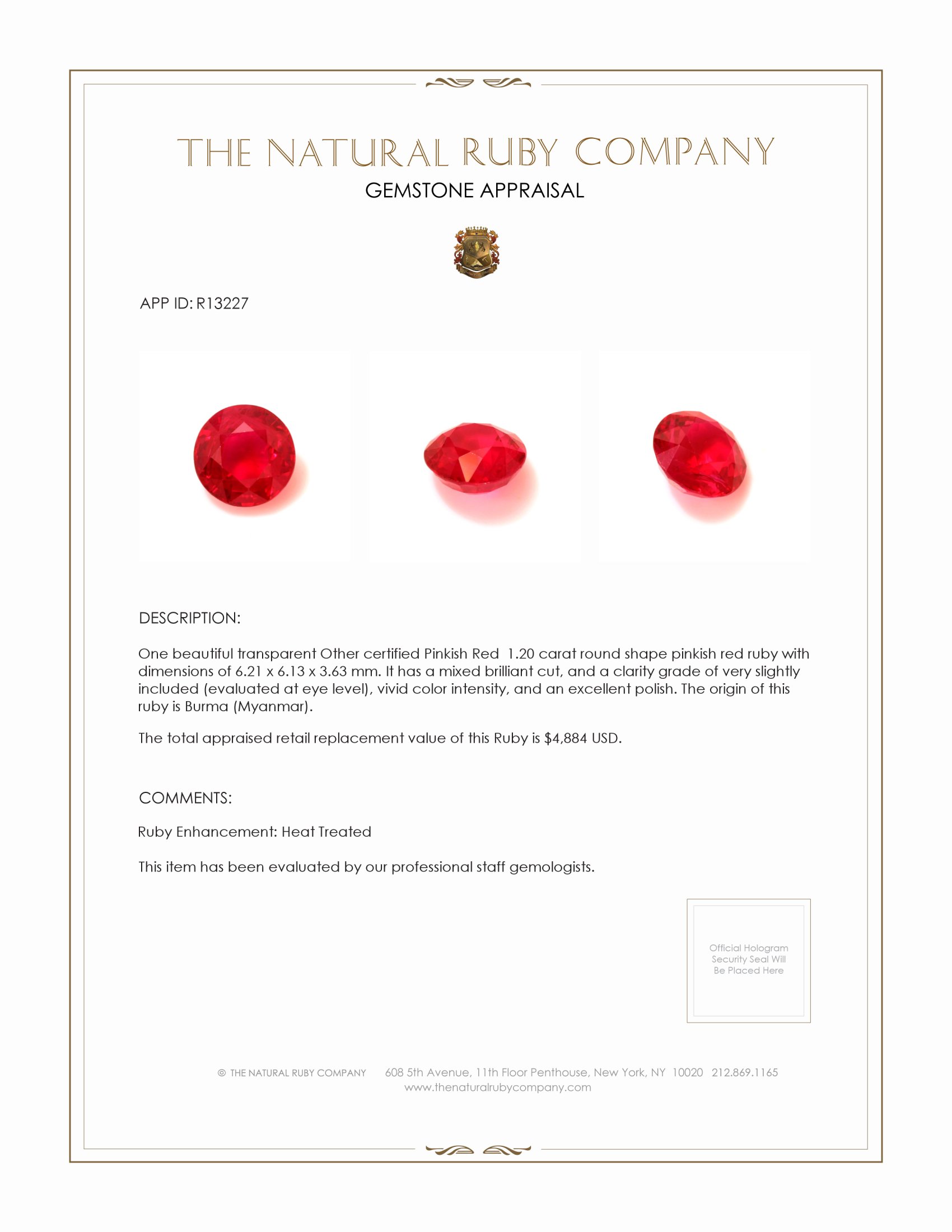 THE NATURAL RUBY COMPANY
GEMSTONE APPRAISAL

APP ID: R13227

DESCRIPTION:

One beautiful transparent Other certified Pinkish Red 1.20 carat round shape pinkish red ruby with dimensions of 6.21 x 6.13 x 3.63 mm. It has a mixed brilliant cut, and a clarity grade of very slightly included (evaluated at eye level), vivid color intensity, and an excellent polish. The origin of this ruby is Burma (Myanmar).

The total appraised retail replacement value of this Ruby is $4,884 USD.

COMMENTS:

Ruby Enhancement: Heat Treated

This item has been evaluated by our professional staff gemologists.

Official Hologram Security Seal Will Be Placed Here

© THE NATURAL RUBY COMPANY 608 5th Avenue, 11th Floor Penthouse, New York, NY 10020 212.869.1165
www.thenaturalrubycompany.com